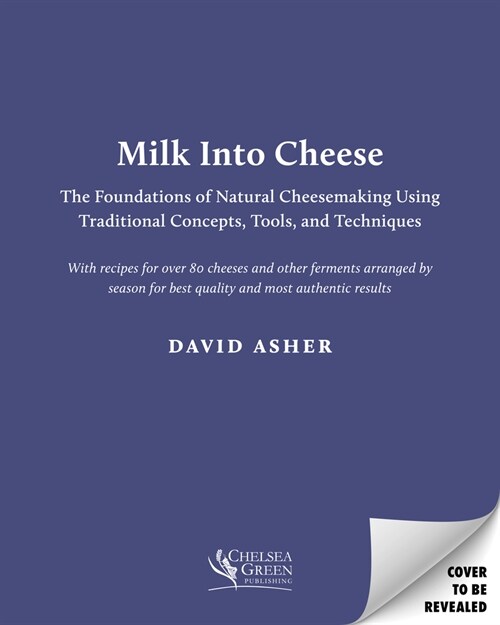 Milk Into Cheese

The Foundations of Natural Cheesemaking Using Traditional Concepts, Tools, and Techniques

With recipes for over 80 cheeses and other ferments arranged by season for best quality and most authentic results

DAVID ASHER

CHELSEA GREEN PUBLISHING

COVER TO BE REVEALED